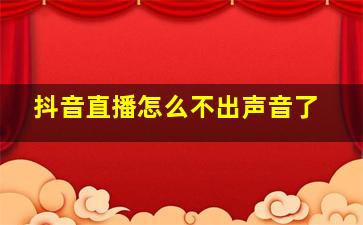 抖音直播怎么不出声音了